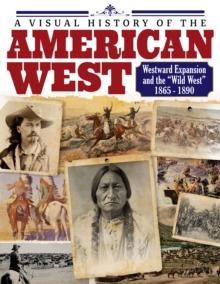 A VISUAL HISTORY OF THE
AMERICAN WEST

Westward Expansion and the "Wild West" 1865 - 1890